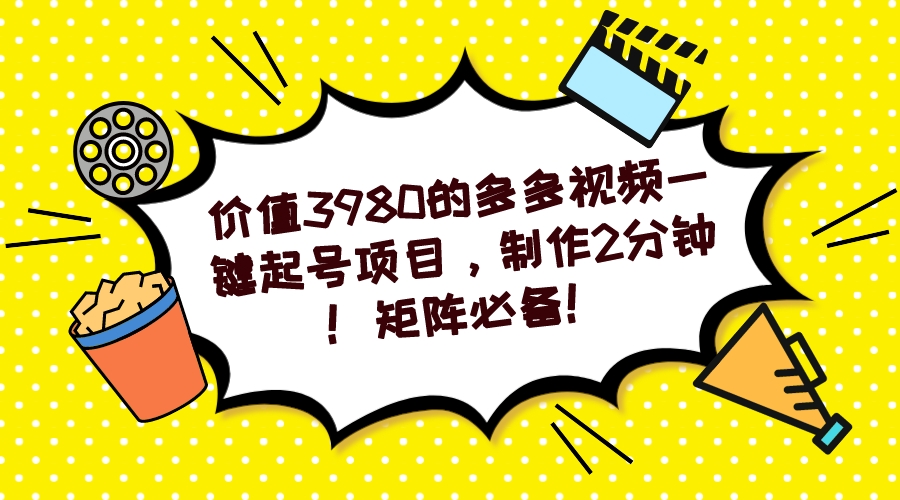 价值3980的多多视频一键起号项目，制作2分钟！矩阵必备！